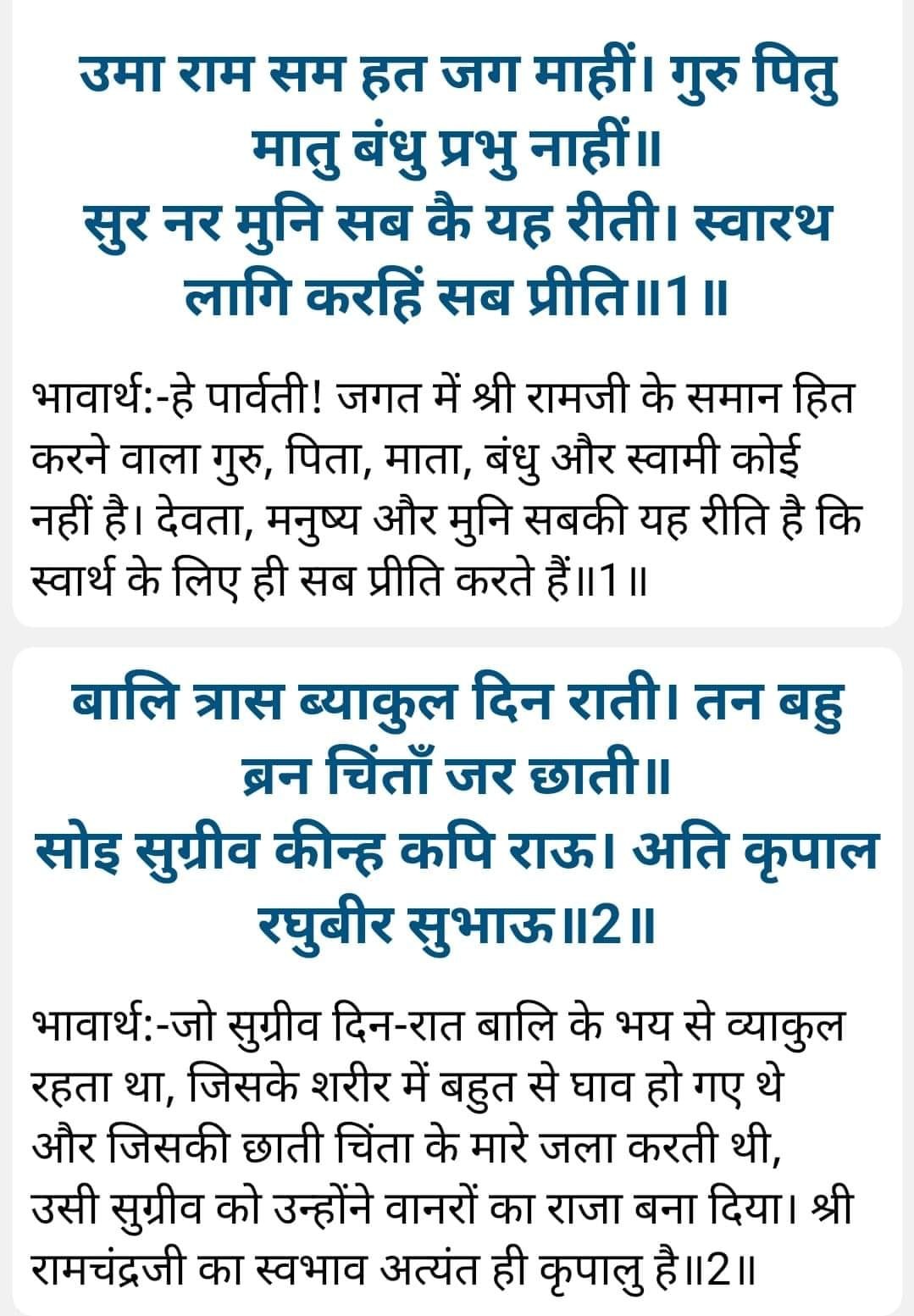 उमा राम सम हत जग माहीं। गुरु पितु मातु बंधु प्रभु नाहीं॥
सुर नर मुनि सब कै यह रीती। स्वारथ लागि करहिं सब प्रीति॥1॥

भावार्थ:-हे पार्वती! जगत में श्री रामजी के समान हित करने वाला गुरु, पिता, माता, बंधु और स्वामी कोई नहीं है। देवता, मनुष्य और मुनि सबकी यह रीति है कि स्वार्थ के लिए ही सब प्रीति करते हैं॥1॥

बालि त्रास ब्याकुल दिन राती। तन बहु ब्रन चिंताँ जर छाती॥
सोइ सुग्रीव कीन्ह कपि राऊ। अति कृपाल रघुबीर सुभाऊ॥2॥

भावार्थ:-जो सुग्रीव दिन-रात बालि के भय से व्याकुल रहता था, जिसके शरीर में बहुत से घाव हो गए थे और जिसकी छाती चिंता के मारे जला करती थी, उसी सुग्रीव को उन्होंने वानरों का राजा बना दिया। श्री रामचंद्रजी का स्वभाव अत्यंत ही कृपालु है॥2॥